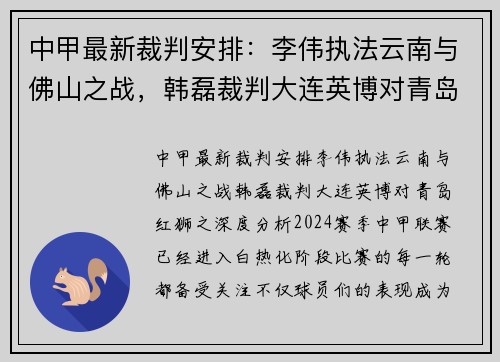 中甲最新裁判安排：李伟执法云南与佛山之战，韩磊裁判大连英博对青岛

中甲最新裁判安排李伟执法云南与佛山之战韩磊裁判大连英博对青岛红狮之深度分析2024赛季中甲联赛已经进入白热化阶段比赛的每一轮都备受关注不仅球员们的表现成为